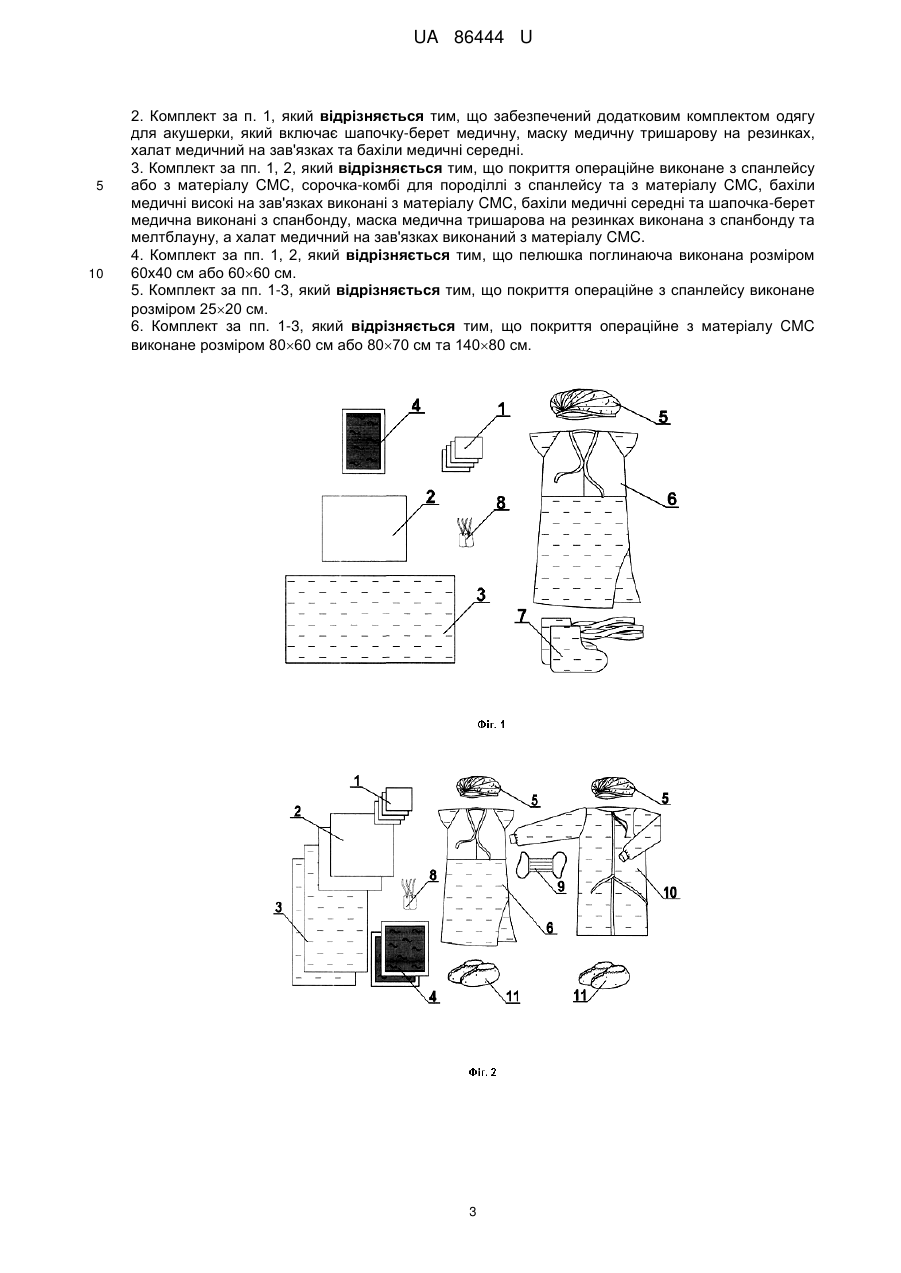 UA 86444 U

2. Комплект за п. 1, який **відрізняється** тим, що забезпечений додатковим комплектом одягу для акушерки, який включає шапочку-берет медичну, маску медичну тришарову на резинках, халат медичний на зав'язках та бахіли медичні середні.

3. Комплект за пп. 1, 2, який **відрізняється** тим, що покриття операційне виконане з спанлейсу або з матеріалу СМС, сорочка-комбі для породіллі з спанлейсу та з матеріалу СМС, бахіли медичні високі на зав'язках виконані з матеріалу СМС, бахіли медичні середні та шапочка-берет медична виконані з спанбонду, маска медична тришарова на резинках виконана з спанбонду та мелтблауну, а халат медичний на зав'язках виконаний з матеріалу СМС.

4. Комплект за пп. 1, 2, який **відрізняється** тим, що пелюшка поглинаюча виконана розміром 60х40 см або 60×60 см.

5. Комплект за пп. 1-3, який **відрізняється** тим, що покриття операційне з спанлейсу виконане розміром 25×20 см.

6. Комплект за пп. 1-3, який **відрізняється** тим, що покриття операційне з матеріалу СМС виконане розміром 80×60 см або 80×70 см та 140×80 см.

5

10

4
1
5
2
8
6
3
7

Фіг. 1

1
5
5
2
8
9
10
3
6
4
11
11

Фіг. 2

3